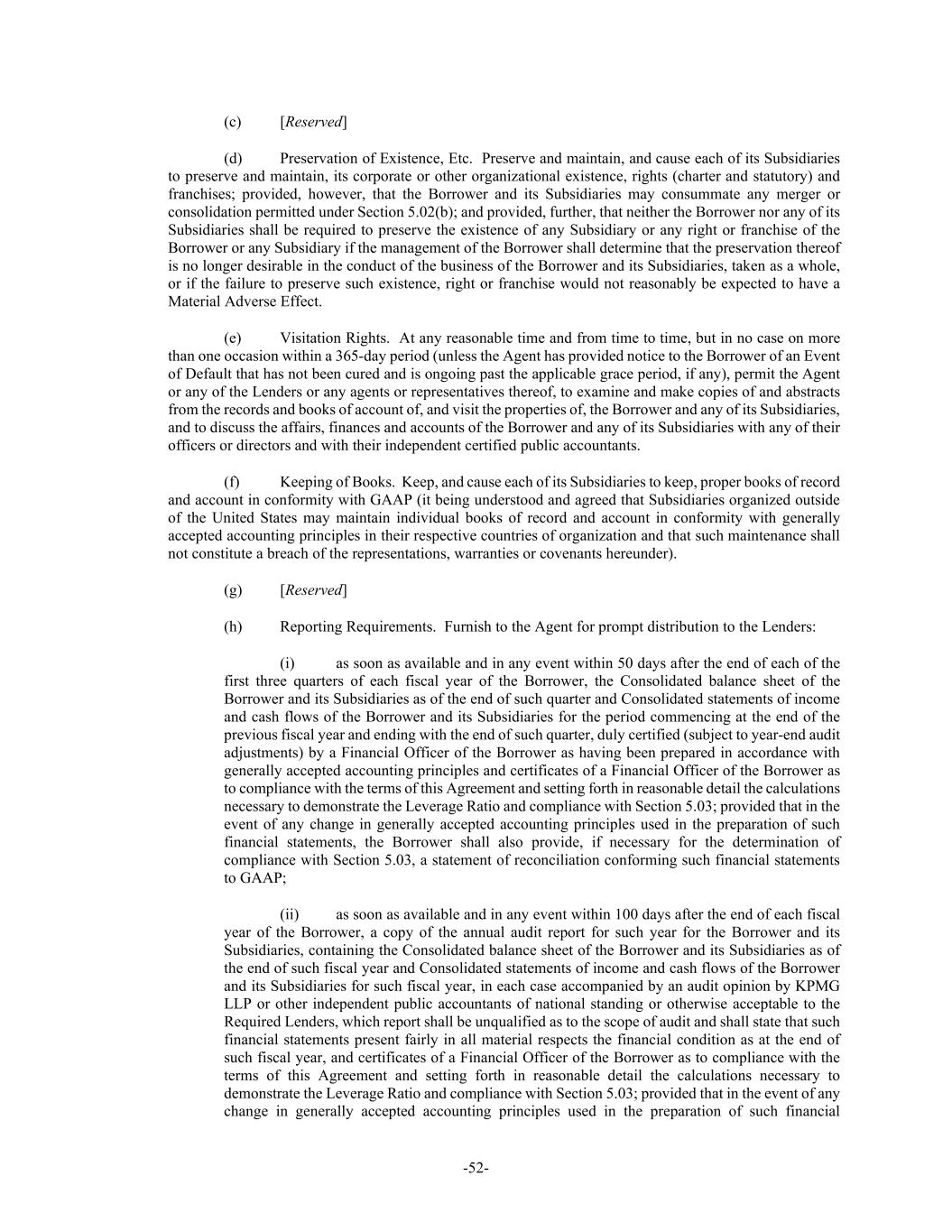 (c) [Reserved]

(d) Preservation of Existence, Etc. Preserve and maintain, and cause each of its Subsidiaries to preserve and maintain, its corporate or other organizational existence, rights (charter and statutory) and franchises; provided, however, that the Borrower and its Subsidiaries may consummate any merger or consolidation permitted under Section 5.02(b); and provided, further, that neither the Borrower nor any of its Subsidiaries shall be required to preserve the existence of any Subsidiary or any right or franchise of the Borrower or any Subsidiary if the management of the Borrower shall determine that the preservation thereof is no longer desirable in the conduct of the business of the Borrower and its Subsidiaries, taken as a whole, or if the failure to preserve such existence, right or franchise would not reasonably be expected to have a Material Adverse Effect.

(e) Visitation Rights. At any reasonable time and from time to time, but in no case on more than one occasion within a 365-day period (unless the Agent has provided notice to the Borrower of an Event of Default that has not been cured and is ongoing past the applicable grace period, if any), permit the Agent or any of the Lenders or any agents or representatives thereof, to examine and make copies of and abstracts from the records and books of account of, and visit the properties of, the Borrower and any of its Subsidiaries, and to discuss the affairs, finances and accounts of the Borrower and any of its Subsidiaries with any of their officers or directors and with their independent certified public accountants.

(f) Keeping of Books. Keep, and cause each of its Subsidiaries to keep, proper books of record and account in conformity with GAAP (it being understood and agreed that Subsidiaries organized outside of the United States may maintain individual books of record and account in conformity with generally accepted accounting principles in their respective countries of organization and that such maintenance shall not constitute a breach of the representations, warranties or covenants hereunder).

(g) [Reserved]

(h) Reporting Requirements. Furnish to the Agent for prompt distribution to the Lenders:

(i) as soon as available and in any event within 50 days after the end of each of the first three quarters of each fiscal year of the Borrower, the Consolidated balance sheet of the Borrower and its Subsidiaries as of the end of such quarter and Consolidated statements of income and cash flows of the Borrower and its Subsidiaries for the period commencing at the end of the previous fiscal year and ending with the end of such quarter, duly certified (subject to year-end audit adjustments) by a Financial Officer of the Borrower as having been prepared in accordance with generally accepted accounting principles and certificates of a Financial Officer of the Borrower as to compliance with the terms of this Agreement and setting forth in reasonable detail the calculations necessary to demonstrate the Leverage Ratio and compliance with Section 5.03; provided that in the event of any change in generally accepted accounting principles used in the preparation of such financial statements, the Borrower shall also provide, if necessary for the determination of compliance with Section 5.03, a statement of reconciliation conforming such financial statements to GAAP;

(ii) as soon as available and in any event within 100 days after the end of each fiscal year of the Borrower, a copy of the annual audit report for such year for the Borrower and its Subsidiaries, containing the Consolidated balance sheet of the Borrower and its Subsidiaries as of the end of such fiscal year and Consolidated statements of income and cash flows of the Borrower and its Subsidiaries for such fiscal year, in each case accompanied by an audit opinion by KPMG LLP or other independent public accountants of national standing or otherwise acceptable to the Required Lenders, which report shall be unqualified as to the scope of audit and shall state that such financial statements present fairly in all material respects the financial condition as at the end of such fiscal year, and certificates of a Financial Officer of the Borrower as to compliance with the terms of this Agreement and setting forth in reasonable detail the calculations necessary to demonstrate the Leverage Ratio and compliance with Section 5.03; provided that in the event of any change in generally accepted accounting principles used in the preparation of such financial

-52-